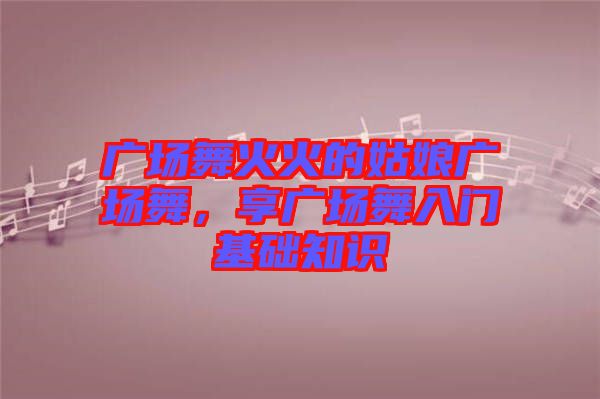 广场舞火火的姑娘广场舞，享广场舞入门基础知识